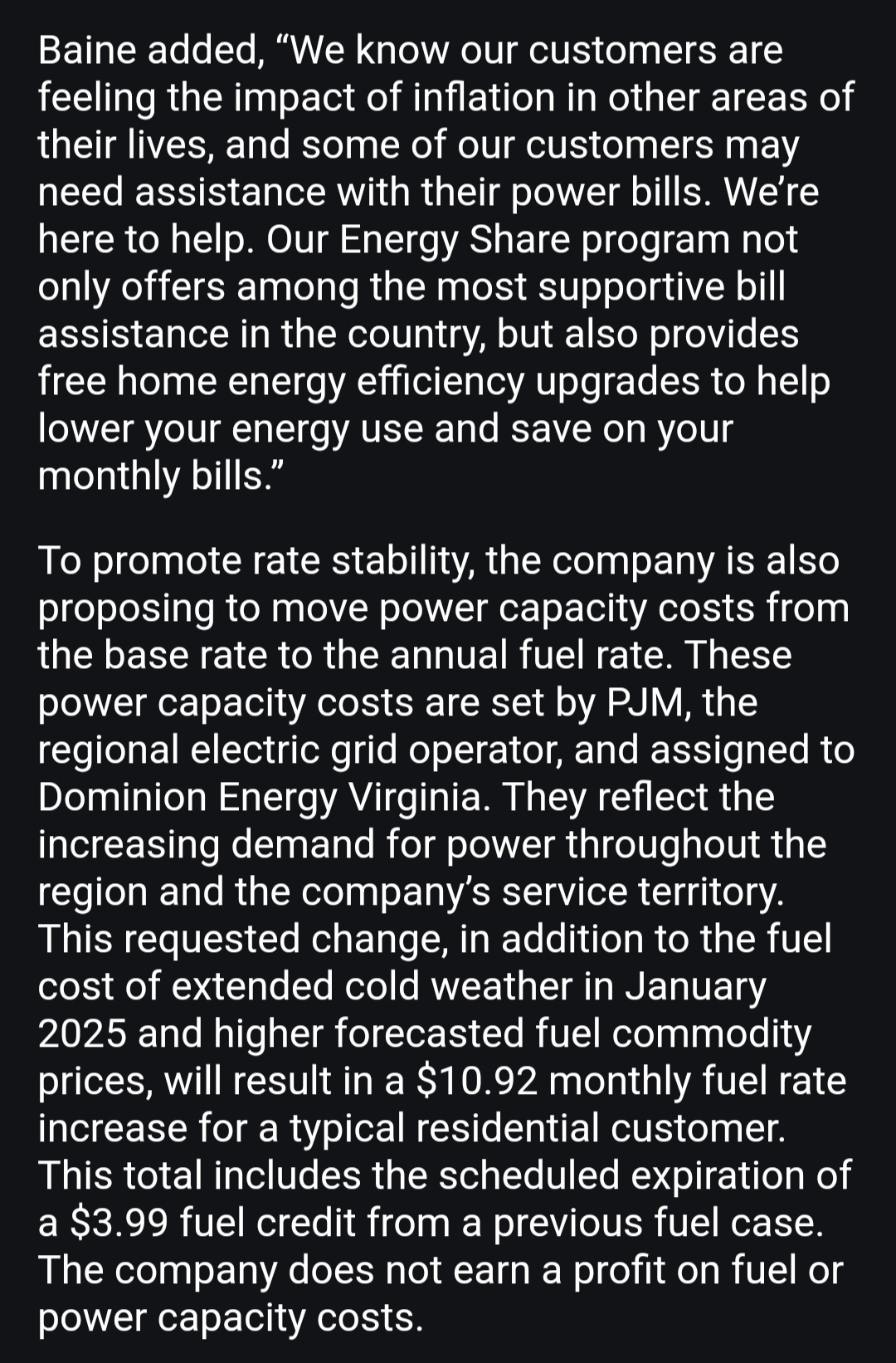 Baine added, “We know our customers are feeling the impact of inflation in other areas of their lives, and some of our customers may need assistance with their power bills. We’re here to help. Our Energy Share program not only offers among the most supportive bill assistance in the country, but also provides free home energy efficiency upgrades to help lower your energy use and save on your monthly bills.”

To promote rate stability, the company is also proposing to move power capacity costs from the base rate to the annual fuel rate. These power capacity costs are set by PJM, the regional electric grid operator, and assigned to Dominion Energy Virginia. They reflect the increasing demand for power throughout the region and the company’s service territory. This requested change, in addition to the fuel cost of extended cold weather in January 2025 and higher forecasted fuel commodity prices, will result in a \$10.92 monthly fuel rate increase for a typical residential customer. This total includes the scheduled expiration of a \$3.99 fuel credit from a previous fuel case. The company does not earn a profit on fuel or power capacity costs.